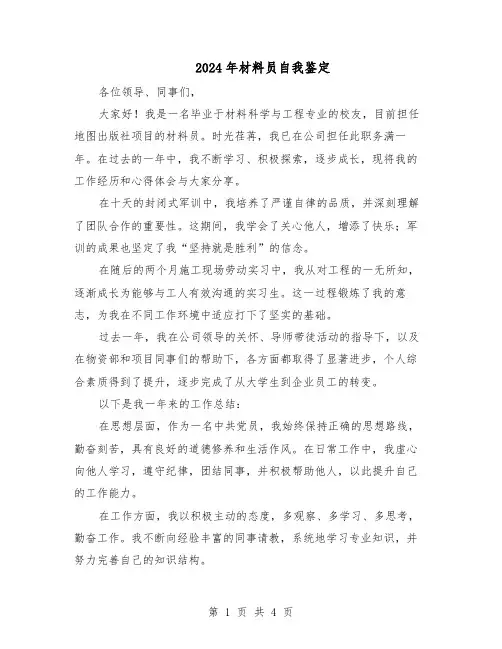 2024年材料员自我鉴定

各位领导、同事们，

大家好！我是一名毕业于材料科学与工程专业的校友，目前担任地图出版社项目的材料员。时光荏苒，我已在公司担任此职务满一年。在过去的一年中，我不断学习、积极探索，逐步成长，现将我的工作经历和心得体会与大家分享。

在十天的封闭式军训中，我培养了严谨自律的品质，并深刻理解了团队合作的重要性。这期间，我学会了关心他人，增添了快乐；军训的成果也坚定了我“坚持就是胜利”的信念。

在随后的两个月施工现场劳动实习中，我从对工程的一无所知，逐渐成长为能够与工人有效沟通的实习生。这一过程锻炼了我的意志，为我在不同工作环境中适应打下了坚实的基础。

过去一年，我在公司领导的关怀、导师带徒活动的指导下，以及在物资部和项目同事们的帮助下，各方面都取得了显著进步，个人综合素质得到了提升，逐步完成了从大学生到企业员工的转变。

以下是我一年来的工作总结：

在思想层面，作为一名中共党员，我始终保持正确的思想路线，勤奋刻苦，具有良好的道德修养和生活作风。在日常工作中，我虚心向他人学习，遵守纪律，团结同事，并积极帮助他人，以此提升自己的工作能力。

在工作方面，我以积极主动的态度，多观察、多学习、多思考，勤奋工作。我不断向经验丰富的同事请教，系统地学习专业知识，并努力完善自己的知识结构。

第 1 页 共 4 页